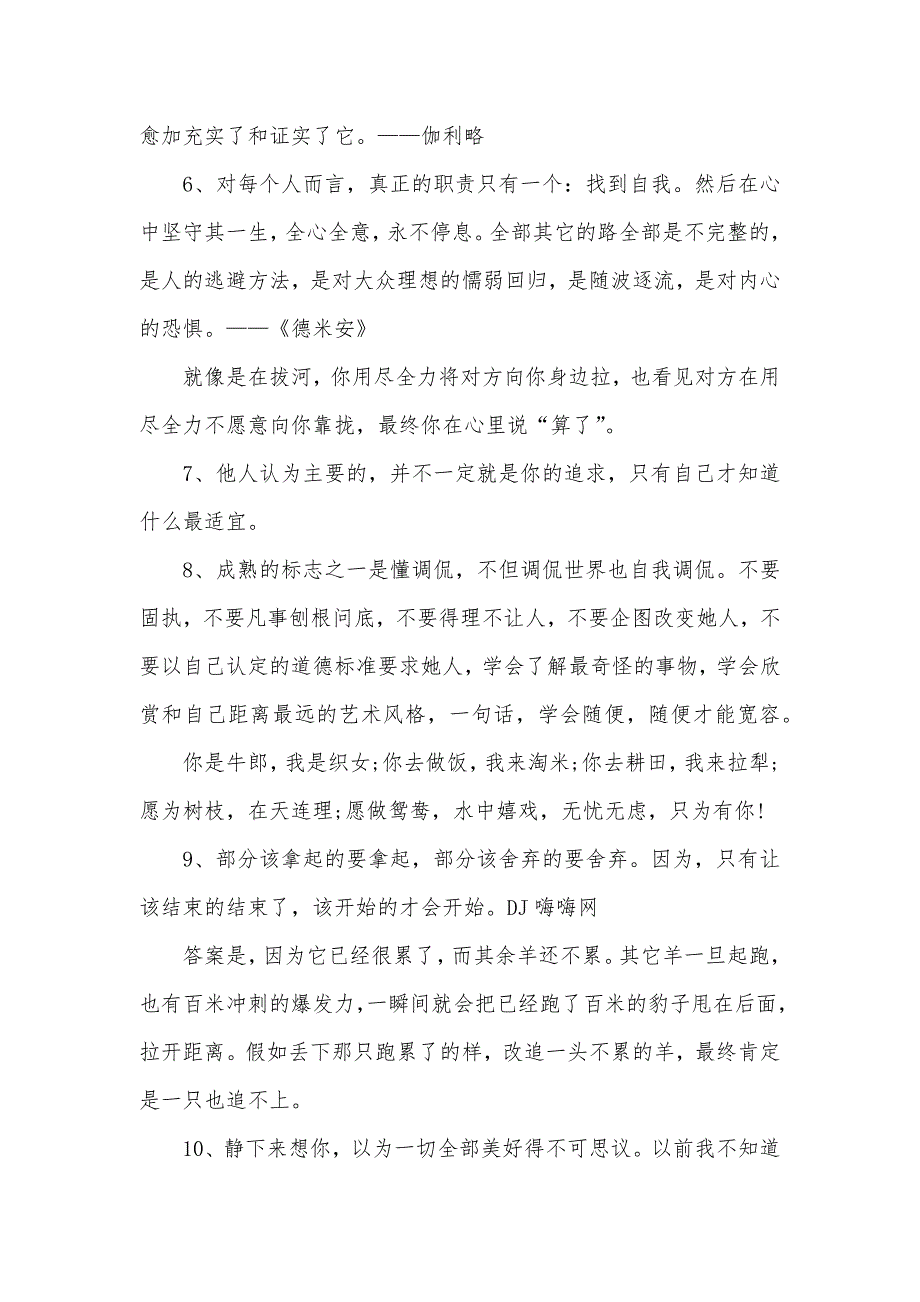 愈加充实了和证实了它。——伽利略

6、对每个人而言，真正的职责只有一个：找到自我。然后在心中坚守其一生，全心全意，永不停息。全部其它的路全部是不完整的，是人的逃避方法，是对大众理想的懦弱回归，是随波逐流，是对内心的恐惧。——《德米安》

就像是在拔河，你用尽全力将对方向你身边拉，也看见对方在用尽全力不愿意向你靠拢，最终你在心里说“算了”。

7、他人认为主要的，并不一定就是你的追求，只有自己才知道什么最适宜。

8、成熟的标志之一是懂调侃，不但调侃世界也自我调侃。不要固执，不要凡事刨根问底，不要得理不让人，不要企图改变她人，不要以自己认定的道德标准要求她人，学会了解最奇怪的事物，学会欣赏和自己距离最远的艺术风格，一句话，学会随便，随便才能宽容。

你是牛郎，我是织女;你去做饭，我来淘米;你去耕田，我来拉犁;愿为树枝，在天连理;愿做鸳鸯，水中嬉戏，无忧无虑，只为有你!

9、部分该拿起的要拿起，部分该舍弃的要舍弃。因为，只有让该结束的结束了，该开始的才会开始。DJ嗨嗨网

答案是，因为它已经很累了，而其余羊还不累。其它羊一旦起跑，也有百米冲刺的爆发力，一瞬间就会把已经跑了百米的豹子甩在后面，拉开距离。假如丢下那只跑累了的样，改追一头不累的羊，最终肯定是一只也追不上。

10、静下来想你，以为一切全部美好得不可思议。以前我不知道